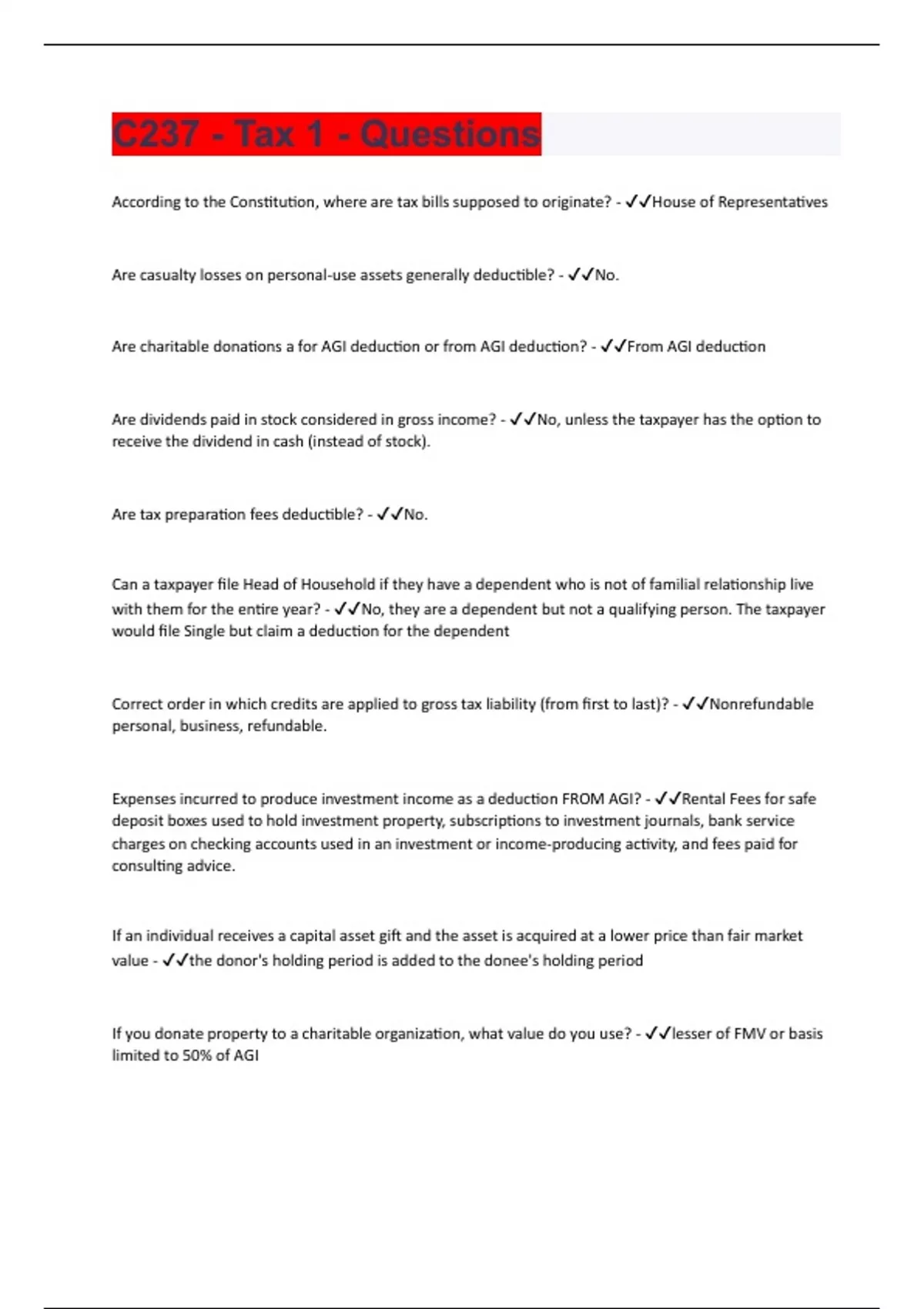 C237 - Tax 1 - Questions

According to the Constitution, where are tax bills supposed to originate? - ✓✓House of Representatives

Are casualty losses on personal-use assets generally deductible? - ✓✓No.

Are charitable donations a for AGI deduction or from AGI deduction? - ✓✓From AGI deduction

Are dividends paid in stock considered in gross income? - ✓✓No, unless the taxpayer has the option to receive the dividend in cash (instead of stock).

Are tax preparation fees deductible? - ✓✓No.

Can a taxpayer file Head of Household if they have a dependent who is not of familial relationship live with them for the entire year? - ✓✓No, they are a dependent but not a qualifying person. The taxpayer would file Single but claim a deduction for the dependent

Correct order in which credits are applied to gross tax liability (from first to last)? - ✓✓Nonrefundable personal, business, refundable.

Expenses incurred to produce investment income as a deduction FROM AGI? - ✓✓Rental Fees for safe deposit boxes used to hold investment property, subscriptions to investment journals, bank service charges on checking accounts used in an investment or income-producing activity, and fees paid for consulting advice.

If an individual receives a capital asset gift and the asset is acquired at a lower price than fair market value - ✓✓the donor's holding period is added to the donee's holding period

If you donate property to a charitable organization, what value do you use? - ✓✓lesser of FMV or basis limited to 50% of AGI